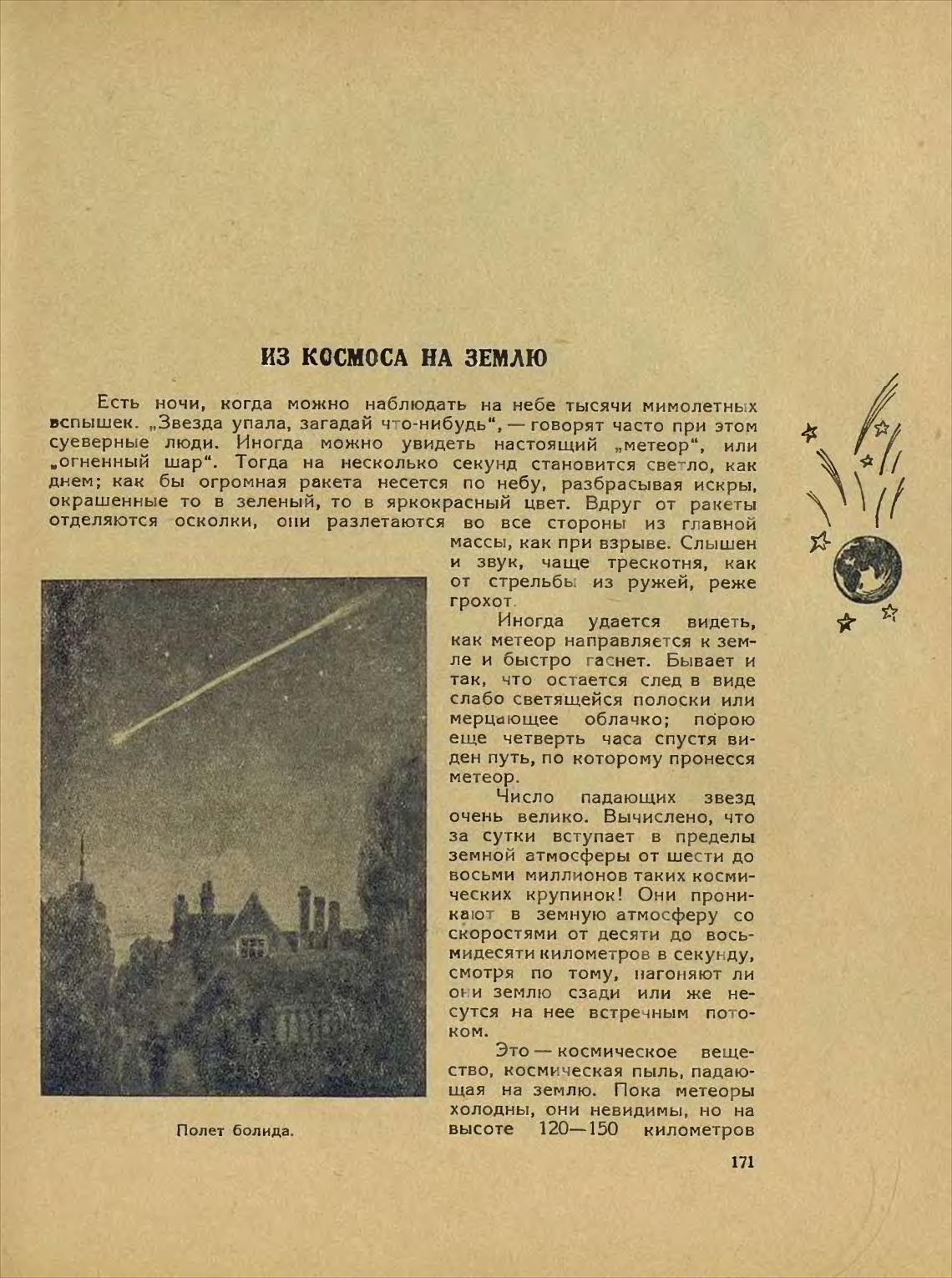 ИЗ КОСМОСА НА ЗЕМЛЮ

Есть ночи, когда можно наблюдать на небе тысячи мимолетных вспышек. „Звезда упала, загадай что-нибудь“, — говорят часто при этом суеверные люди. Иногда можно увидеть настоящий „метеор“, или „огненный шар“. Тогда на несколько секунд становится светло, как днем; как бы огромная ракета несется по небу, разбрасывая искры, окрашенные то в зеленый, то в яркокрасный цвет. Вдруг от ракеты отделяются осколки, они разлетаются во все стороны из главной массы, как при взрыве. Слышен и звук, чаще трескотня, как от стрельбы из ружей, реже грохот.

Иногда удается видеть, как метеор направляется к земле и быстро гаснет. Бывает и так, что остается след в виде слабо светящейся полоски или мерцающее облачко; порою еще четверть часа спустя виден путь, по которому пронесся метеор.

Число падающих звезд очень велико. Вычислено, что за сутки вступает в пределы земной атмосферы от шести до восьми миллионов таких космических крупинок! Они проникают в земную атмосферу со скоростями от десяти до восьмидесяти километров в секунду, смотря по тому, нагоняют ли они землю сзади или же несутся на нее встречным потоком.

Это — космическое вещество, космическая пыль, падающая на землю. Пока метеоры холодны, они невидимы, но на высоте 120—150 километров

Полет болида.

171